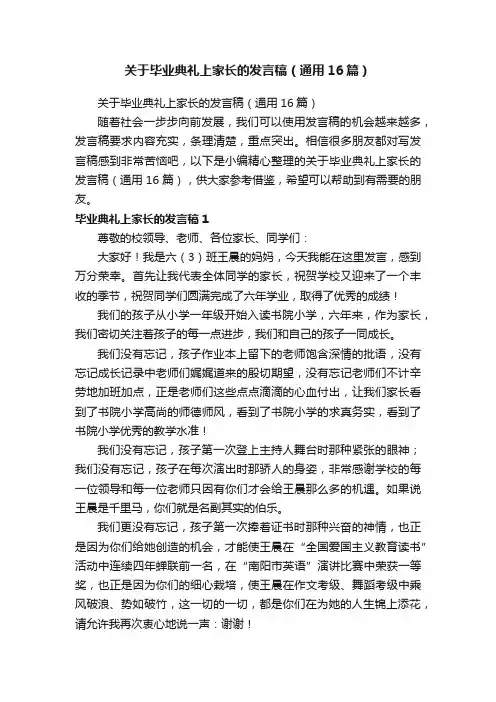 关于毕业典礼上家长的发言稿（通用16篇）

关于毕业典礼上家长的发言稿（通用16篇）

随着社会一步步向前发展，我们可以使用发言稿的机会越来越多，发言稿要求内容充实，条理清楚，重点突出。相信很多朋友都对写发言稿感到非常苦恼吧，以下是小编精心整理的关于毕业典礼上家长的发言稿（通用16篇），供大家参考借鉴，希望可以帮助到有需要的朋友。

毕业典礼上家长的发言稿1

尊敬的校领导、老师、各位家长、同学们：

大家好！我是六（3）班王晨的妈妈，今天我能在这里发言，感到万分荣幸。首先让我代表全体同学的家长，祝贺学校又迎来了一个丰收的季节，祝贺同学们圆满完成了六年学业，取得了优秀的成绩！

我们的孩子从小学一年级开始入读书院小学，六年来，作为家长，我们密切关注着孩子的每一点进步，我们和自己的孩子一同成长。

我们没有忘记，孩子作业本上留下的老师饱含深情的批语，没有忘记成长记录中老师们娓娓道来的殷切期望，没有忘记老师们不计辛劳地加班加点，正是老师们这些点点滴滴的心血付出，让我们家长看到了书院小学高尚的师德师风，看到了书院小学的求真务实，看到了书院小学优秀的教学水准！

我们没有忘记，孩子第一次登上主持人舞台时那种紧张的眼神；我们没有忘记，孩子在每次演出时那骄人的身姿，非常感谢学校的每一位领导和每一位老师只因有你们才会给王晨那么多的机遇。如果说王晨是千里马，你们就是名副其实的伯乐。

我们更没有忘记，孩子第一次捧着证书时那种兴奋的神情，也正是因为你们给她创造的机会，才能使王晨在“全国爱国主义教育读书”活动中连续四年蝉联前一名，在“南阳市英语”演讲比赛中荣获一等奖，也正是因为你们的细心栽培，使王晨在作文考级、舞蹈考级中乘风破浪、势如破竹，这一切的一切，都是你们在为她的人生锦上添花，请允许我再次衷心地说一声：谢谢！